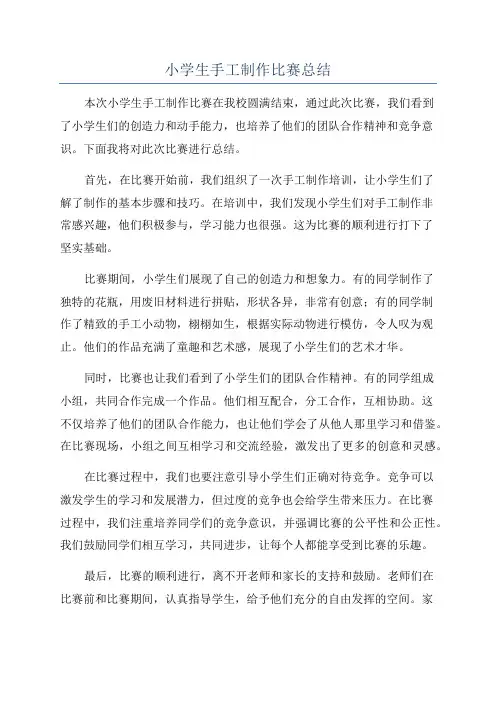 小学生手工制作比赛总结

本次小学生手工制作比赛在我校圆满结束，通过此次比赛，我们看到了小学生们的创造力和动手能力，也培养了他们的团队合作精神和竞争意识。下面我将对此次比赛进行总结。

首先，在比赛开始前，我们组织了一次手工制作培训，让小学生们了解了制作的基本步骤和技巧。在培训中，我们发现小学生们对手工制作非常感兴趣，他们积极参与，学习能力也很强。这为比赛的顺利进行打下了坚实基础。

比赛期间，小学生们展现了自己的创造力和想象力。有的同学制作了独特的花瓶，用废旧材料进行拼贴，形状各异，非常有创意；有的同学制作了精致的手工小动物，栩栩如生，根据实际动物进行模仿，令人叹为观止。他们的作品充满了童趣和艺术感，展现了小学生们的艺术才华。

同时，比赛也让我们看到了小学生们的团队合作精神。有的同学组成小组，共同合作完成一个作品。他们相互配合，分工合作，互相协助。这不仅培养了他们的团队合作能力，也让他们学会了从他人那里学习和借鉴。在比赛现场，小组之间互相学习和交流经验，激发出了更多的创意和灵感。

在比赛过程中，我们也要注意引导小学生们正确对待竞争。竞争可以激发学生的学习和发展潜力，但过度的竞争也会给学生带来压力。在比赛过程中，我们注重培养同学们的竞争意识，并强调比赛的公平性和公正性。我们鼓励同学们相互学习，共同进步，让每个人都能享受到比赛的乐趣。

最后，比赛的顺利进行，离不开老师和家长的支持和鼓励。老师们在比赛前和比赛期间，认真指导学生，给予他们充分的自由发挥的空间。家